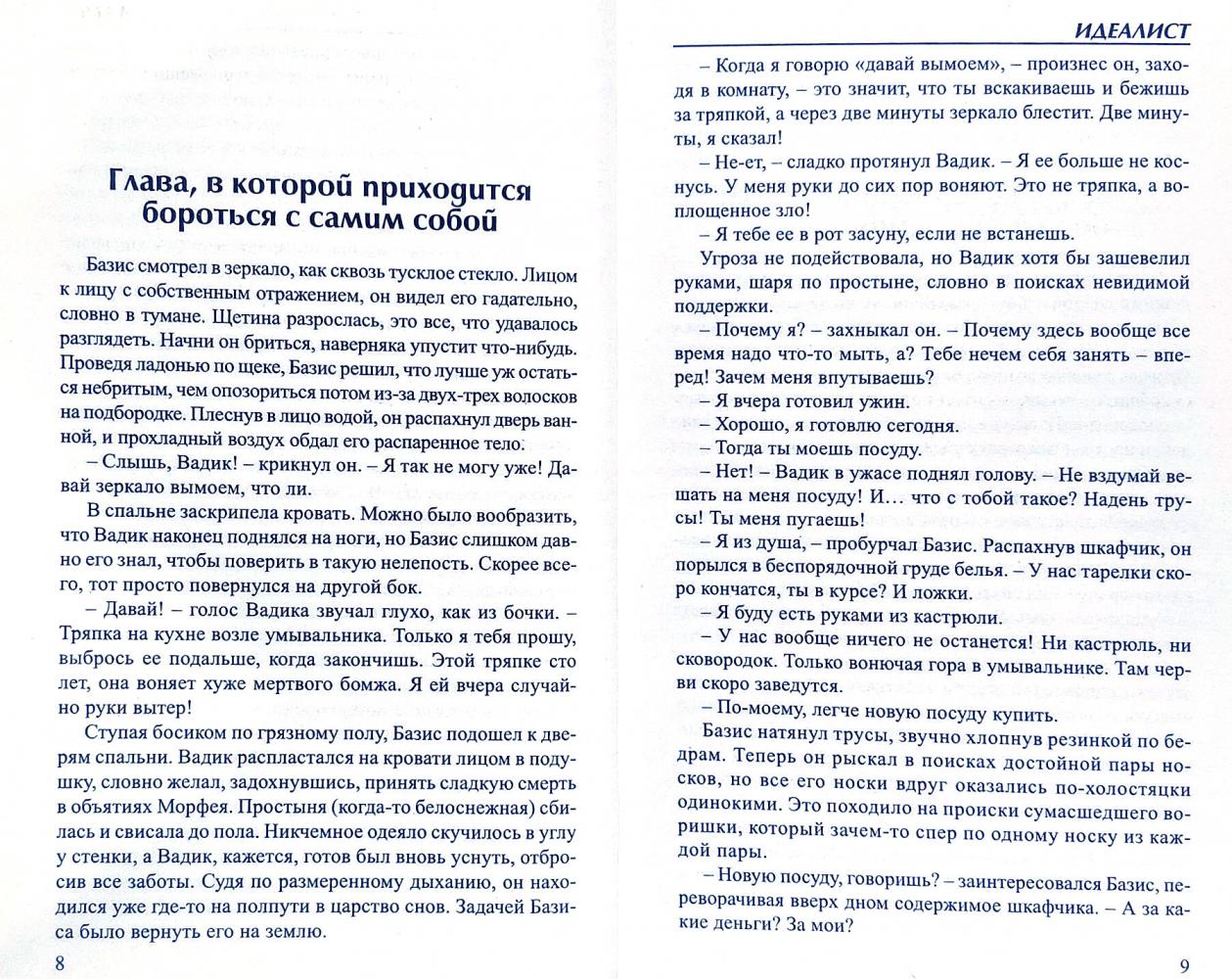 Глава, в которой приходится бороться с самим собой

Базис смотрел в зеркало, как сквозь тусклое стекло. Лицом к лицу с собственным отражением, он видел его гадательно, словно в тумане. Щетина разрослась, это все, что удавалось разглядеть. Начни он бриться, наверняка упустит что-нибудь. Проведя ладонью по щеке, Базис решил, что лучше уж остаться небритым, чем опозориться потом из-за двух-трех волосков на подбородке. Плеснув в лицо водой, он распахнул дверь ванной, и прохладный воздух обдал его распаренное тело.

– Слышь, Вадик! – крикнул он. – Я так не могу уже! Давай зеркало вымоем, что ли.

В спальне заскрипела кровать. Можно было вообразить, что Вадик наконец поднялся на ноги, но Базис слишком давно его знал, чтобы поверить в такую нелепость. Скорее всего, тот просто повернулся на другой бок.

– Давай! – голос Вадика звучал глухо, как из бочки. – Тряпка на кухне возле умывальника. Только я тебя прошу, выбрось ее подальше, когда закончишь. Этой тряпке сто лет, она воняет хуже мертвого бомжа. Я ей вчера случайно руки вытер!

Ступая босиком по грязному полу, Базис подошел к дверям спальни. Вадик распластался на кровати лицом в подушку, словно желал, задохнувшись, принять сладкую смерть в объятиях Морфея. Простыня (когда-то белоснежная) сбилась и свисала до пола. Никчемное одеяло скучилось в углу у стенки, а Вадик, кажется, готов был вновь уснуть, отбросив все заботы. Судя по размеренному дыханию, он находился уже где-то на полпути в царство снов. Задачей Базиса было вернуть его на землю.

8

ИДЕАЛИСТ

– Когда я говорю «давай вымоем», – произнес он, заходя в комнату, – это значит, что ты вскакиваешь и бежишь за тряпкой, а через две минуты зеркало блестит. Две минуты, я сказал!

– Не-ет, – сладко протянул Вадик. – Я ее больше не коснусь. У меня руки до сих пор воняют. Это не тряпка, а воплощенное зло!

– Я тебе ее в рот засуну, если не встанешь.

Угроза не подействовала, но Вадик хотя бы зашевелил руками, шаря по простыне, словно в поисках невидимой поддержки.

– Почему я? – захныкал он. – Почему здесь вообще все время надо что-то мыть, а? Тебе нечем себя занять – вперед! Зачем меня впутываешь?

– Я вчера готовил ужин.

– Хорошо, я готовлю сегодня.

– Тогда ты моешь посуду.

– Нет! – Вадик в ужасе поднял голову. – Не вздумай вешать на меня посуду! И… что с тобой такое? Надень трусы! Ты меня пугаешь!

– Я из душа, – пробурчал Базис. Распахнув шкафчик, он порылся в беспорядочной груде белья. – У нас тарелки скоро кончатся, ты в курсе? И ложки.

– Я буду есть руками из кастрюли.

– У нас вообще ничего не останется! Ни кастрюль, ни сковородок. Только вонючая гора в умывальнике. Там черви скоро заведутся.

– По-моему, легче новую посуду купить.

Базис натянул трусы, звучно хлопнув резинкой по бедрам. Теперь он рыскал в поисках достойной пары носков, но все его носки вдруг оказались по-холостяцки одинокими. Это походило на происки сумасшедшего воришки, который зачем-то спер по одному носку из каждой пары.

– Новую посуду, говоришь? – заинтересовался Базис, переворачивая вверх дном содержимое шкафчика. – А за какие деньги? За мои?

9